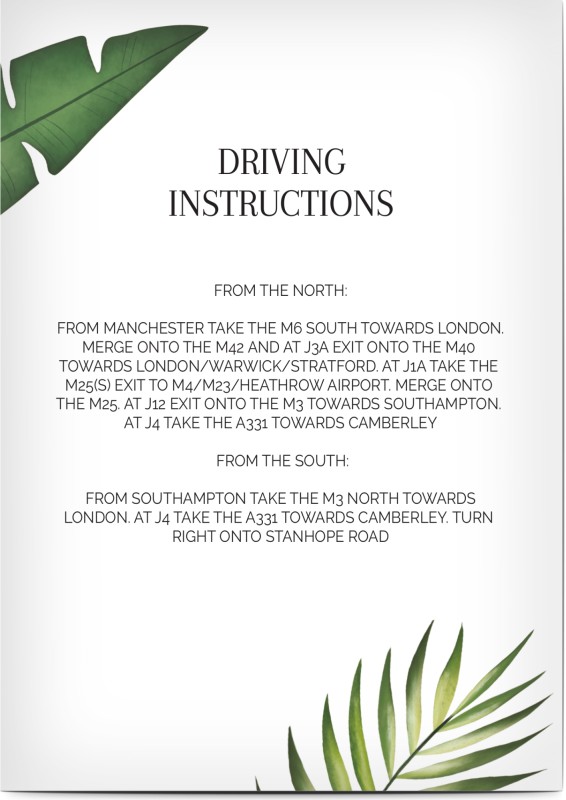 DRIVING
INSTRUCTIONS

FROM THE NORTH:

FROM MANCHESTER TAKE THE M6 SOUTH TOWARDS LONDON. MERGE ONTO THE M42 AND AT J3A EXIT ONTO THE M40 TOWARDS LONDON/WARWICK/STRATFORD. AT J1A TAKE THE M25(S) EXIT TO M4/M23/HEATHROW AIRPORT. MERGE ONTO THE M25. AT J12 EXIT ONTO THE M3 TOWARDS SOUTHAMPTON. AT J4 TAKE THE A331 TOWARDS CAMBERLEY

FROM THE SOUTH:

FROM SOUTHAMPTON TAKE THE M3 NORTH TOWARDS LONDON. AT J4 TAKE THE A331 TOWARDS CAMBERLEY. TURN RIGHT ONTO STANHOPE ROAD